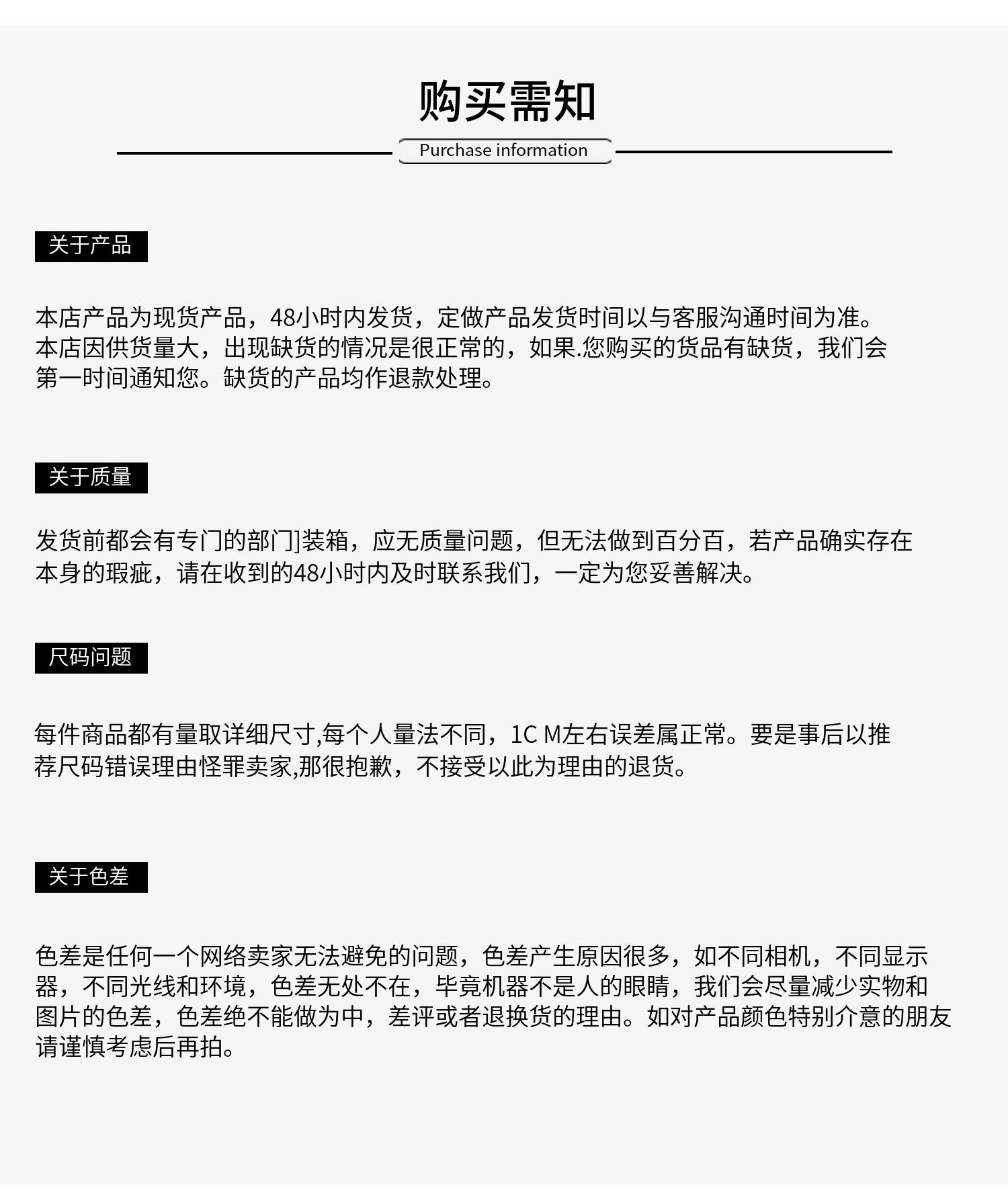 购买需知

Purchase information

关于产品

本店产品为现货产品，48小时内发货，定做产品发货时间以与客服沟通时间为准。本店因供货量大，出现缺货的情况是很正常的，如果.您购买的货品有缺货，我们会第一时间通知您。缺货的产品均作退款处理。

关于质量

发货前都会有专门的部门]装箱，应无质量问题，但无法做到百分百，若产品确实存在本身的瑕疵，请在收到的48小时内及时联系我们，一定为您妥善解决。

尺码问题

每件商品都有量取详细尺寸,每个人量法不同，1C M左右误差属正常。要是事后以推荐尺码错误理由怪罪卖家,那很抱歉，不接受以此为理由的退货。

关于色差

色差是任何一个网络卖家无法避免的问题，色差产生原因很多，如不同相机，不同显示器，不同光线和环境，色差无处不在，毕竟机器不是人的眼睛，我们会尽量减少实物和图片的色差，色差绝不能做为中，差评或者退换货的理由。如对产品颜色特别介意的朋友请谨慎考虑后再拍。